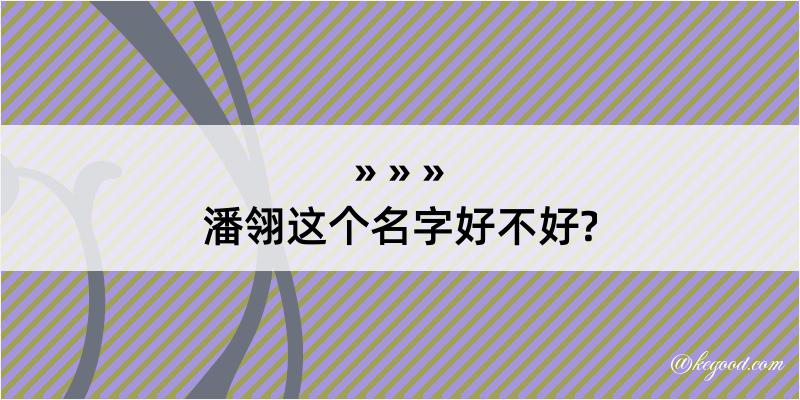 » » »
潘翎这个名字好不好?

@kegood.com